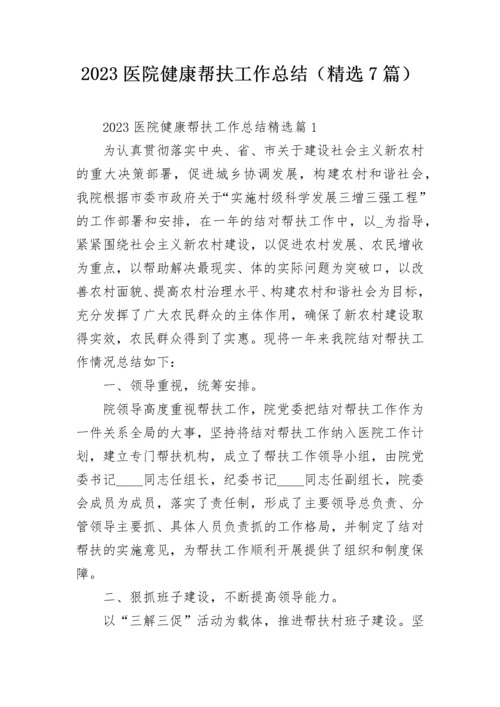 2023 医院健康帮扶工作总结（精选 7 篇）

2023 医院健康帮扶工作总结精选篇 1

为认真贯彻落实中央、省、市关于建设社会主义新农村的重大决策部署，促进城乡协调发展，构建农村和谐社会，我院根据市委市政府关于“实施村级科学发展三增三强工程”的工作部署和安排，在一年的结对帮扶工作中，以_为指导，紧紧围绕社会主义新农村建设，以促进农村发展、农民增收为重点，以帮助解决最现实、体的实际问题为突破口，以改善农村面貌、提高农村治理水平、构建农村和谐社会为目标，充分发挥了广大农民群众的主体作用，确保了新农村建设取得实效，农民群众得到了实惠。现将一年来我院结对帮扶工作情况总结如下：

一、领导重视，统筹安排。

院领导高度重视帮扶工作，院党委把结对帮扶工作作为一件关系全局的大事，坚持将结对帮扶工作纳入医院工作计划，建立专门帮扶机构，成立了帮扶工作领导小组，由院党委书记____同志任组长，纪委书记____同志任副组长，院委会成员为成员，落实了责任制，形成了主要领导总负责、分管领导主要抓、具体人员负责抓的工作格局，并制定了结对帮扶的实施意见，为帮扶工作顺利开展提供了组织和制度保障。

二、狠抓班子建设，不断提高领导能力。

以“三解三促”活动为载体，推进帮扶村班子建设。坚